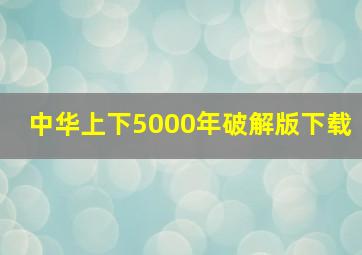 中华上下5000年破解版下载